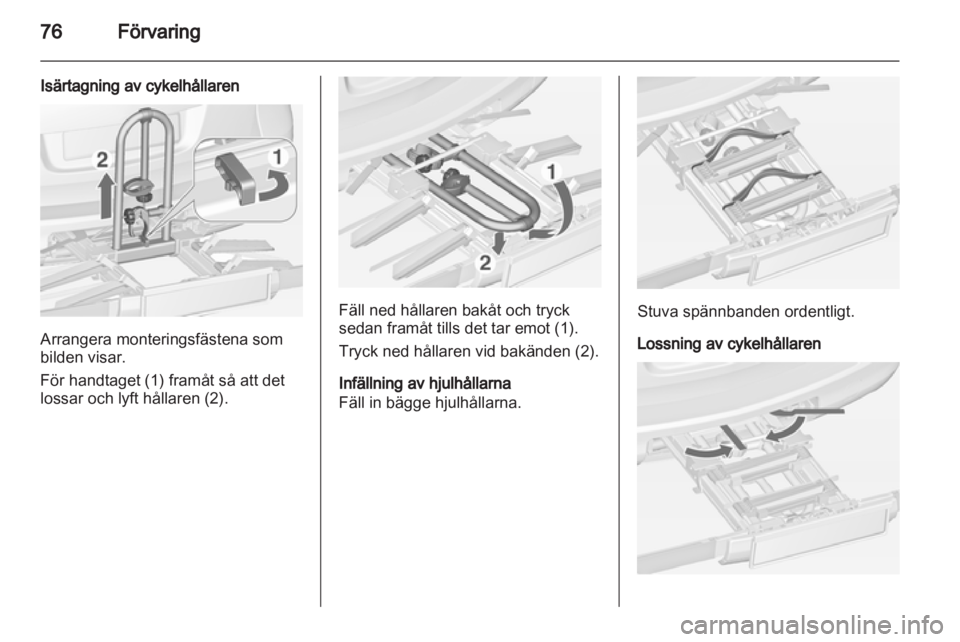 76 Förvaring

Isärtagning av cykelhållaren

2

1

Arrangera monteringsfästena som bilden visar.

För handtaget (1) framåt så att det lossar och lyft hållaren (2).

1

2

Fäll ned hållaren bakåt och tryck sedan framåt tills det tar emot (1).

Tryck ned hållaren vid bakänden (2).

Infällning av hjulhållarna
Fäll in bägge hjulhållarna.

Stuva spännbanden ordentligt.

Lossning av cykelhållaren

carmanualsonline.info